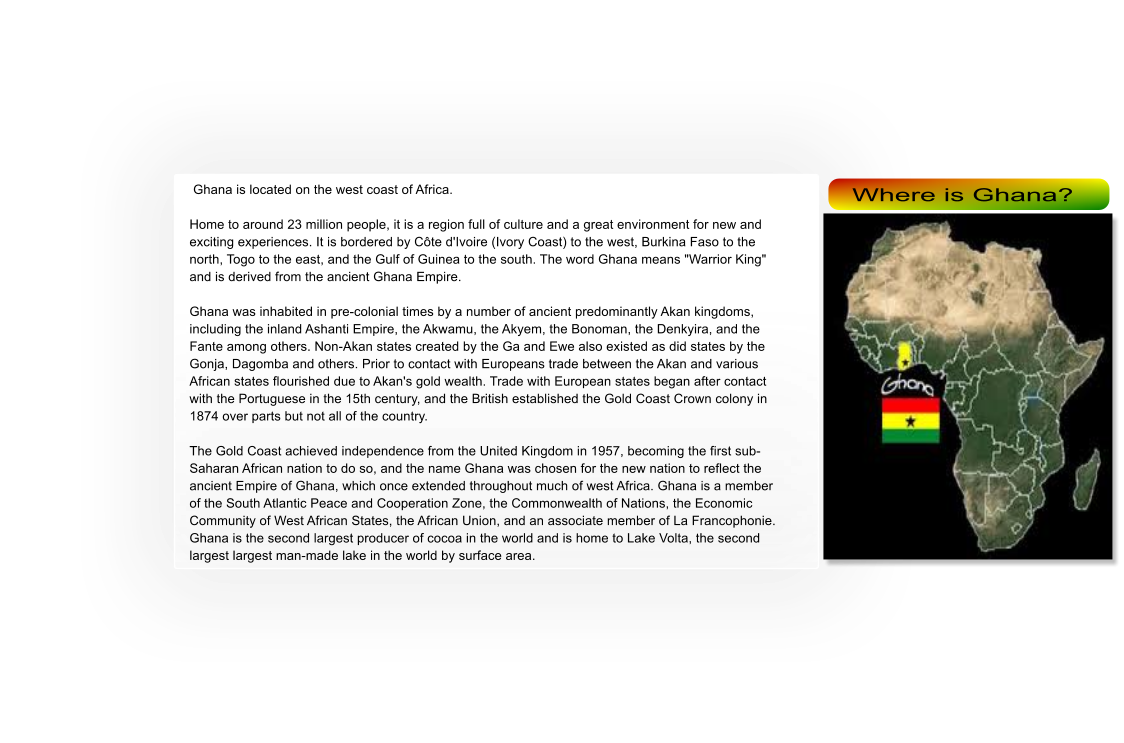 Ghana is located on the west coast of Africa.

Home to around 23 million people, it is a region full of culture and a great environment for new and exciting experiences. It is bordered by Côte d'Ivoire (Ivory Coast) to the west, Burkina Faso to the north, Togo to the east, and the Gulf of Guinea to the south. The word Ghana means "Warrior King" and is derived from the ancient Ghana Empire.

Ghana was inhabited in pre-colonial times by a number of ancient predominantly Akan kingdoms, including the inland Ashanti Empire, the Akwamu, the Akyem, the Bonoman, the Denkyira, and the Fante among others. Non-Akan states created by the Ga and Ewe also existed as did states by the Gonja, Dagomba and others. Prior to contact with Europeans trade between the Akan and various African states flourished due to Akan's gold wealth. Trade with European states began after contact with the Portuguese in the 15th century, and the British established the Gold Coast Crown colony in 1874 over parts but not all of the country.

The Gold Coast achieved independence from the United Kingdom in 1957, becoming the first sub-Saharan African nation to do so, and the name Ghana was chosen for the new nation to reflect the ancient Empire of Ghana, which once extended throughout much of west Africa. Ghana is a member of the South Atlantic Peace and Cooperation Zone, the Commonwealth of Nations, the Economic Community of West African States, the African Union, and an associate member of La Francophonie. Ghana is the second largest producer of cocoa in the world and is home to Lake Volta, the second largest largest man-made lake in the world by surface area.

Where is Ghana?

Ghana